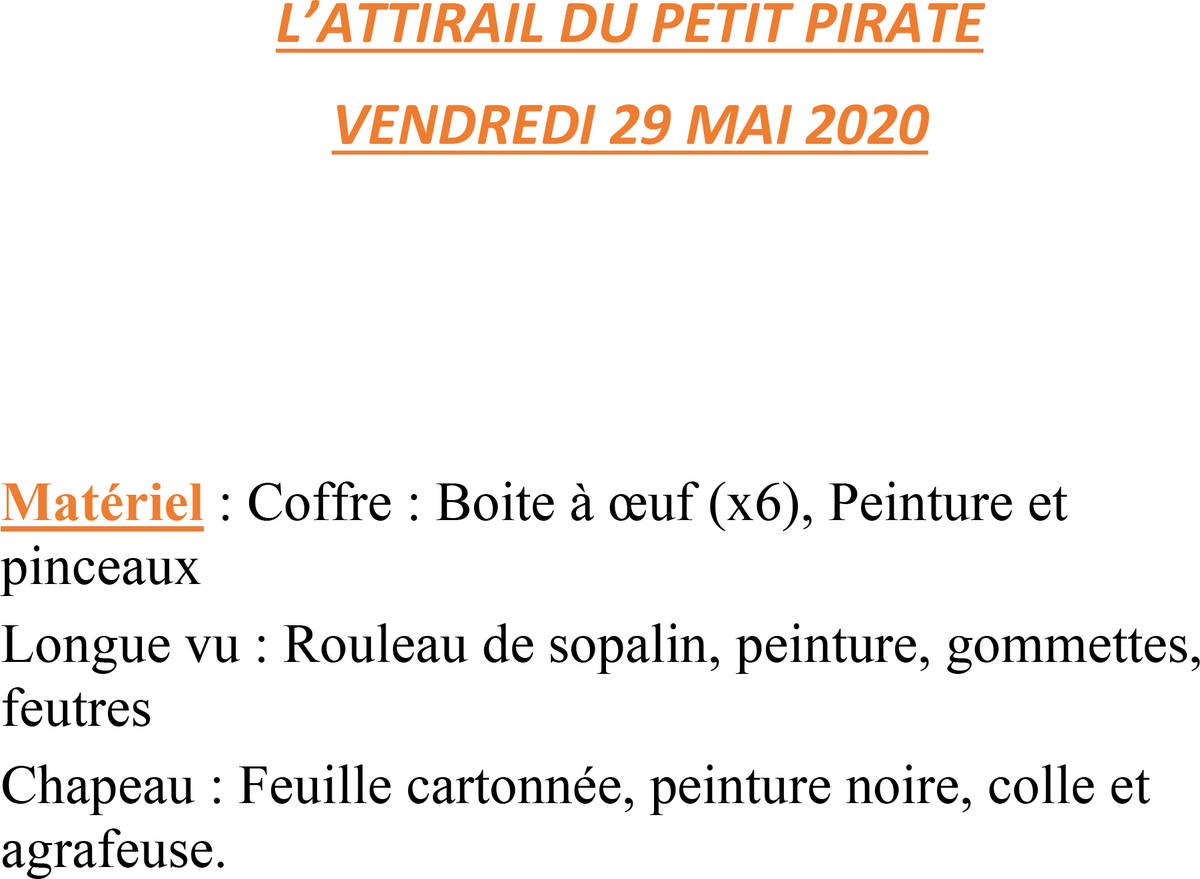 L'ATTIRAIL DU PETIT PIRATE

VENDREDI 29 MAI 2020

Matériel : Coffre : Boite à œuf (x6), Peinture et pinceaux

Longue vu : Rouleau de sopalin, peinture, gommettes, feutres

Chapeau : Feuille cartonnée, peinture noire, colle et agrafeuse.